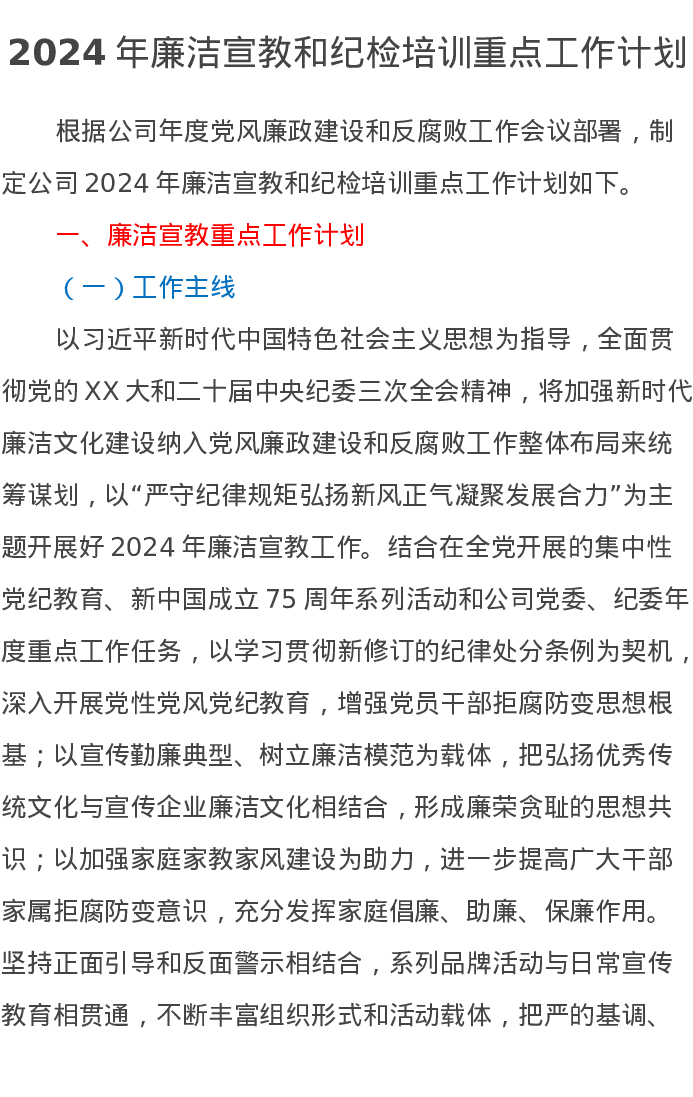 2024 年廉洁宣教和纪检培训重点工作计划

根据公司年度党风廉政建设和反腐败工作会议部署，制定公司 2024 年廉洁宣教和纪检培训重点工作计划如下。

一、廉洁宣教重点工作计划

（一）工作主线

以习近平新时代中国特色社会主义思想为指导，全面贯彻党的 XX 大和二十届中央纪委三次全会精神，将加强新时代廉洁文化建设纳入党风廉政建设和反腐败工作整体布局来统筹谋划，以“严守纪律规矩弘扬新风正气凝聚发展合力”为主题开展好 2024 年廉洁宣教工作。结合在全党开展的集中性党纪教育、新中国成立 75 周年系列活动和公司党委、纪委年度重点工作任务，以学习贯彻新修订的纪律处分条例为契机，深入开展党性党风党纪教育，增强党员干部拒腐防变思想根基；以宣传勤廉典型、树立廉洁模范为载体，把弘扬优秀传统文化与宣传企业廉洁文化相结合，形成廉荣贪耻的思想共识；以加强家庭家教家风建设为助力，进一步提高广大干部家属拒腐防变意识，充分发挥家庭倡廉、助廉、保廉作用。坚持正面引导和反面警示相结合，系列品牌活动与日常宣传教育相贯通，不断丰富组织形式和活动载体，把严的基调、